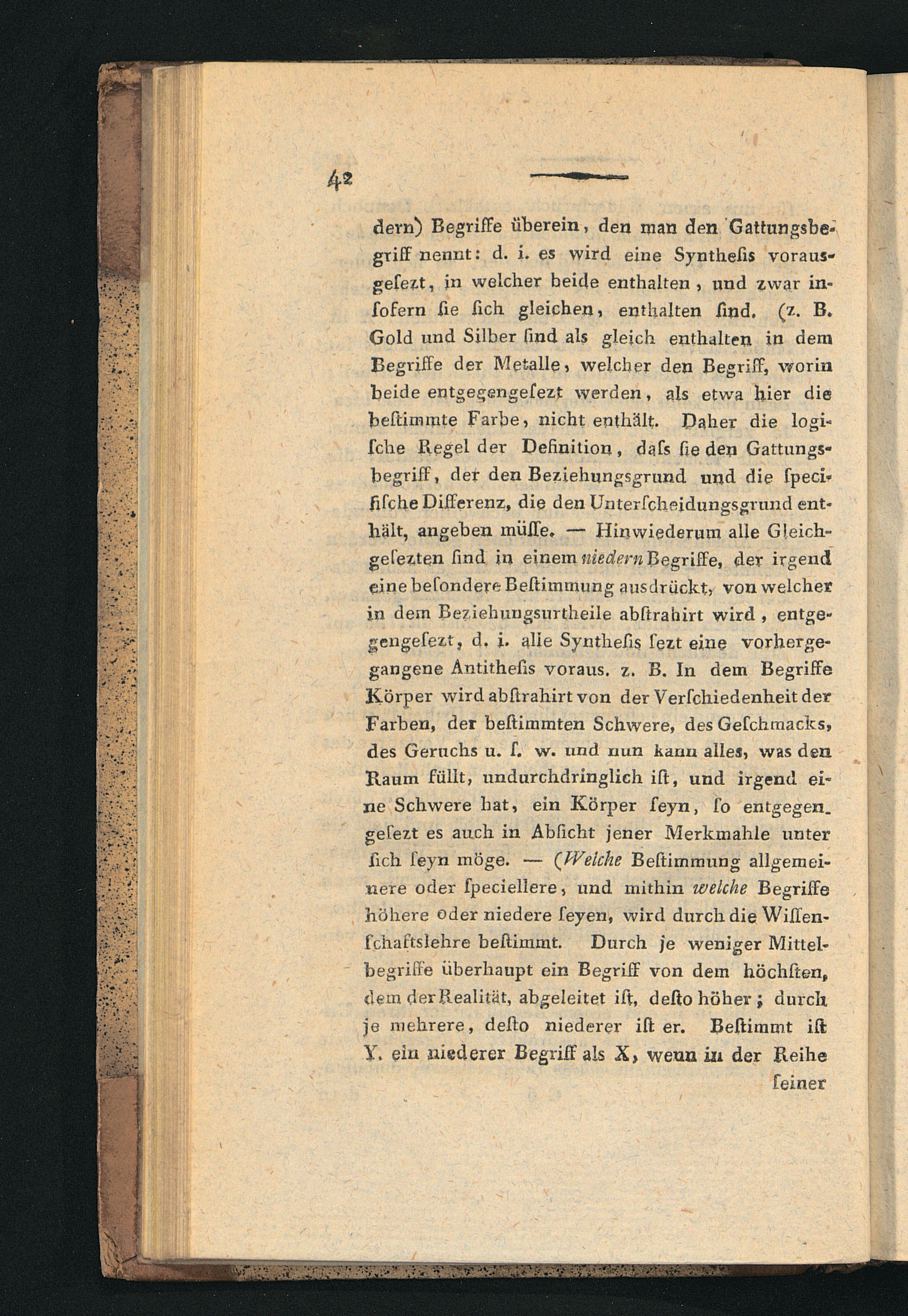 42

dern) Begriffe überein, den man den Gattungsbegriff nennt: d. i. es wird eine Synthesis vorausgesezt, in welcher beide enthalten, und zwar insofern sie sich gleichen, enthalten sind. (z. B. Gold und Silber sind als gleich enthalten in dem Begriffe der Metalle, welcher den Begriff, worin beide entgegengesezt werden, als etwa hier die bestimmte Farbe, nicht enthält. Daher die logische Regel der Definition, dass sie den Gattungsbegriff, der den Beziehungsgrund und die specifische Differenz, die den Unterscheidungsgrund enthält, angeben müsse. — Hinwiederum alle Gleichgesezten sind in einem niedern Begriffe, der irgend eine besondere Bestimmung ausdrückt, von welcher in dem Beziehungsurtheile abstrahirt wird, entgegengesezt, d. i. alle Synthesis sezt eine vorhergegangene Antithesis voraus. z. B. In dem Begriffe Körper wird abstrahirt von der Verschiedenheit der Farben, der bestimmten Schwere, des Geschmacks, des Geruchs u. s. w. und nun kann alles, was den Raum füllt, undurchdringlich ist, und irgend eine Schwere hat, ein Körper seyn, so entgegengesezt es auch in Absicht jener Merkmahle unter sich seyn möge. — (Welche Bestimmung allgemeinere oder speciellere, und mithin welche Begriffe höhere oder niedere seyen, wird durch die Wissenschaftslehre bestimmt. Durch je weniger Mittelbegriffe überhaupt ein Begriff von dem höchsten, dem der Realität, abgeleitet ist, desto höher; durch je mehrere, desto niederer ist er. Bestimmt ist Y. ein niederer Begriff als X, wenn in der Reihe

seiner